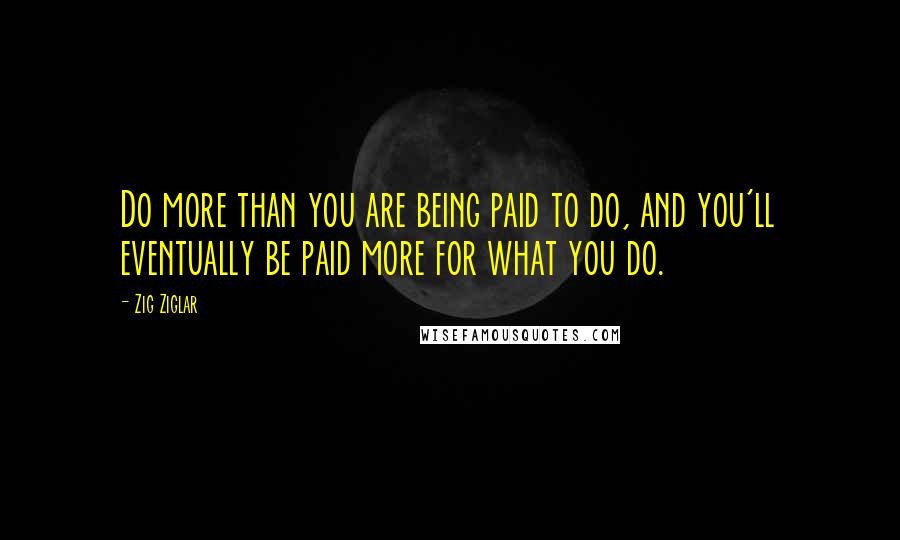 Do more than you are being paid to do, and you'll eventually be paid more for what you do.

- Zig Ziglar

WISEFAMOUSQUOTES.COM